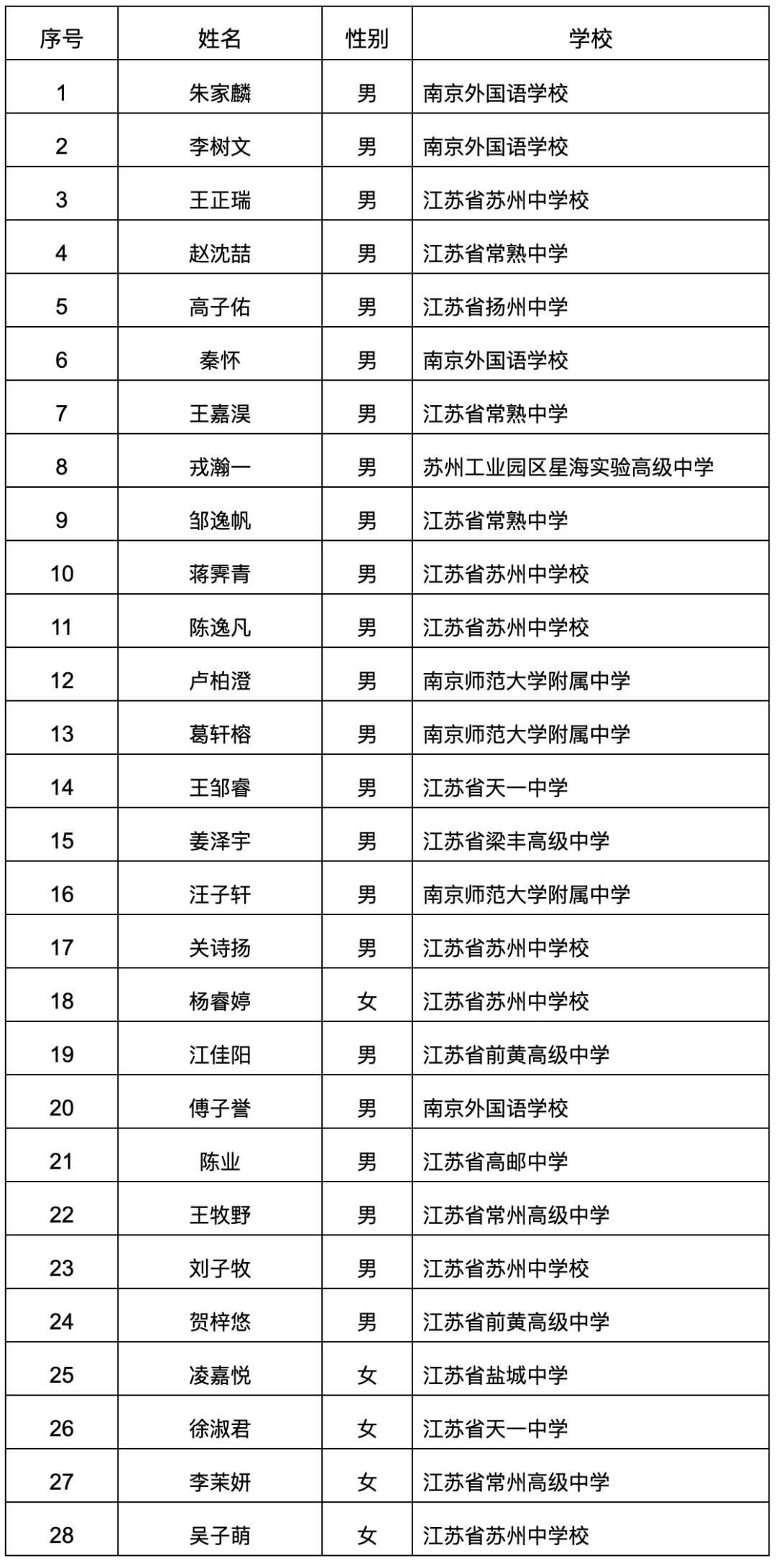 | 序号 | 姓名 | 性别 | 学校 |
|---|---|---|---|
| 1 | 朱家麟 | 男 | 南京外国语学校 |
| 2 | 李树文 | 男 | 南京外国语学校 |
| 3 | 王正瑞 | 男 | 江苏省苏州中学校 |
| 4 | 赵沈喆 | 男 | 江苏省常熟中学 |
| 5 | 高子佑 | 男 | 江苏省扬州中学 |
| 6 | 秦怀 | 男 | 南京外国语学校 |
| 7 | 王嘉淏 | 男 | 江苏省常熟中学 |
| 8 | 戎瀚一 | 男 | 苏州工业园区星海实验高级中学 |
| 9 | 邹逸帆 | 男 | 江苏省常熟中学 |
| 10 | 蒋霁青 | 男 | 江苏省苏州中学校 |
| 11 | 陈逸凡 | 男 | 江苏省苏州中学校 |
| 12 | 卢柏澄 | 男 | 南京师范大学附属中学 |
| 13 | 葛轩榕 | 男 | 南京师范大学附属中学 |
| 14 | 王邹睿 | 男 | 江苏省天一中学 |
| 15 | 姜泽宇 | 男 | 江苏省梁丰高级中学 |
| 16 | 汪子轩 | 男 | 南京师范大学附属中学 |
| 17 | 关诗扬 | 男 | 江苏省苏州中学校 |
| 18 | 杨睿婷 | 女 | 江苏省苏州中学校 |
| 19 | 江佳阳 | 男 | 江苏省前黄高级中学 |
| 20 | 傅子誉 | 男 | 南京外国语学校 |
| 21 | 陈业 | 男 | 江苏省高邮中学 |
| 22 | 王牧野 | 男 | 江苏省常州高级中学 |
| 23 | 刘子牧 | 男 | 江苏省苏州中学校 |
| 24 | 贺梓悠 | 男 | 江苏省前黄高级中学 |
| 25 | 凌嘉悦 | 女 | 江苏省盐城中学 |
| 26 | 徐淑君 | 女 | 江苏省天一中学 |
| 27 | 李茉妍 | 女 | 江苏省常州高级中学 |
| 28 | 吴子萌 | 女 | 江苏省苏州中学校 |